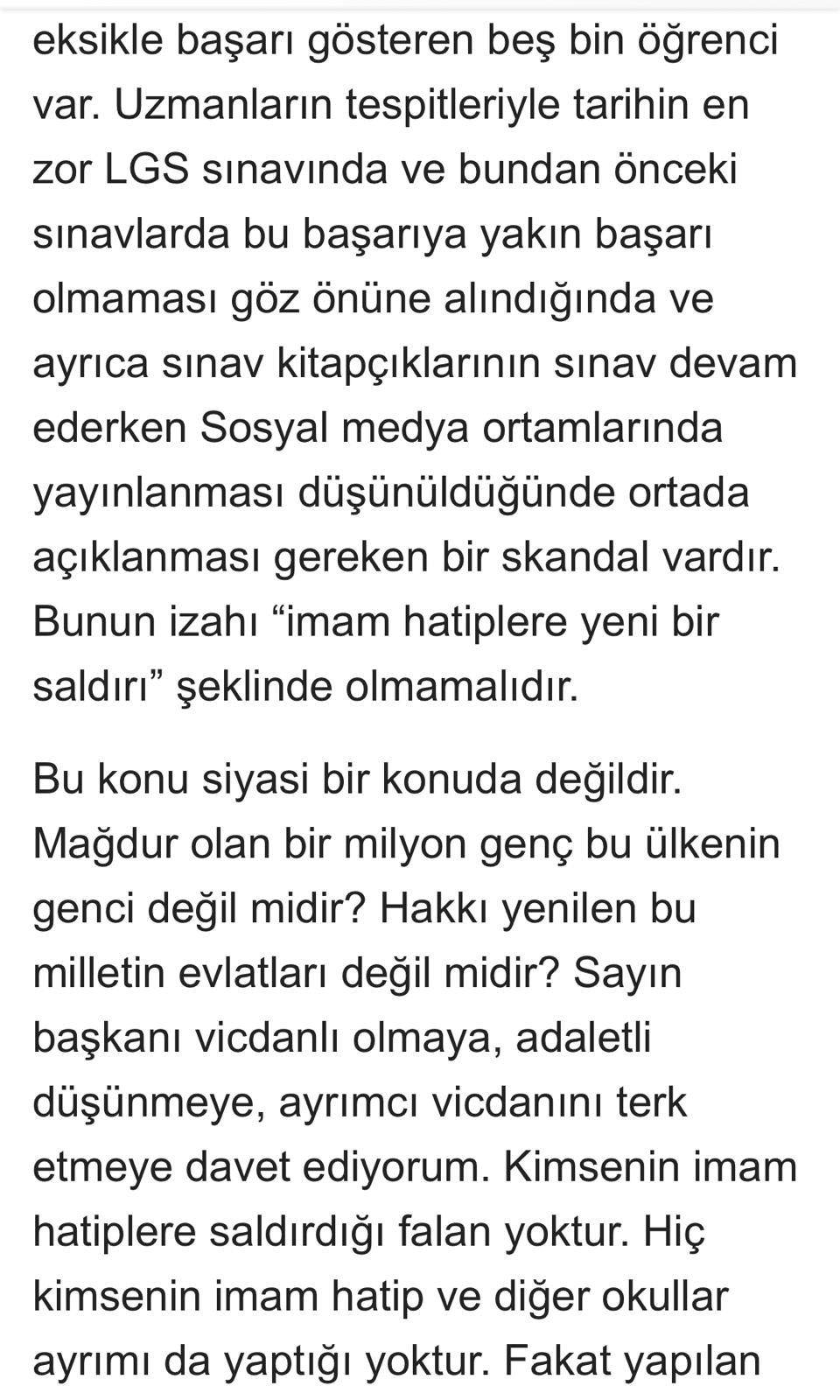 eksikle başarı gösteren beş bin öğrenci var. Uzmanların tespitleriyle tarihin en zor LGS sınavında ve bundan önceki sınavlarda bu başarıya yakın başarı olmaması göz önüne alındığında ve ayrıca sınav kitapçıklarının sınav devam ederken Sosyal medya ortamlarında yayınlanması düşünüldüğünde ortada açıklanması gereken bir skandal vardır. Bunun izahı “imam hatiplere yeni bir saldırı” şeklinde olmamalıdır.

Bu konu siyasi bir konuda değildir. Mağdur olan bir milyon genç bu ülkenin genci değil midir? Hakkı yenilen bu milletin evlatları değil midir? Sayın başkanı vicdanlı olmaya, adaletli düşünmeye, ayrımcı vicdanını terk etmeye davet ediyorum. Kimsenin imam hatiplere saldırdığı falan yoktur. Hiç kimsenin imam hatip ve diğer okullar ayrımı da yaptığı yoktur. Fakat yapılan